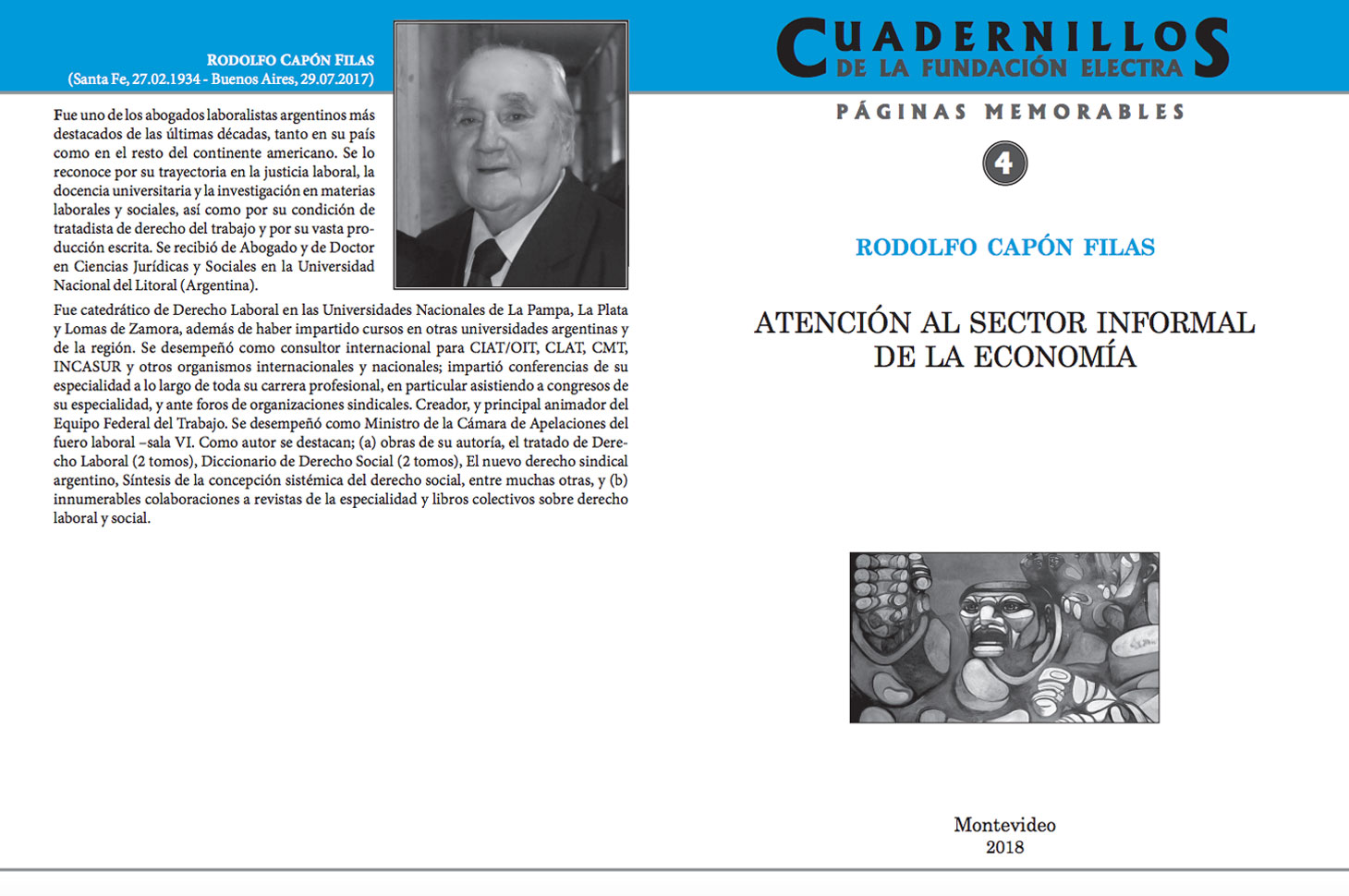 RODOLFO CAPÓN FILAS
(Santa Fe, 27.02.1934 - Buenos Aires, 29.07.2017)

Fue uno de los abogados laboralistas argentinos más destacados de las últimas décadas, tanto en su país como en el resto del continente americano. Se lo reconoce por su trayectoria en la justicia laboral, la docencia universitaria y la investigación en materias laborales y sociales, así como por su condición de tratadista de derecho del trabajo y por su vasta producción escrita. Se recibió de Abogado y de Doctor en Ciencias Jurídicas y Sociales en la Universidad Nacional del Litoral (Argentina).

Fue catedrático de Derecho Laboral en las Universidades Nacionales de La Pampa, La Plata y Lomas de Zamora, además de haber impartido cursos en otras universidades argentinas y de la región. Se desempeñó como consultor internacional para CIAT/OIT, CLAT, CMT, INCASUR y otros organismos internacionales y nacionales; impartió conferencias de su especialidad a lo largo de toda su carrera profesional, en particular asistiendo a congresos de su especialidad, y ante foros de organizaciones sindicales. Creador, y principal animador del Equipo Federal del Trabajo. Se desempeñó como Ministro de la Cámara de Apelaciones del fuero laboral –sala VI. Como autor se destacan; (a) obras de su autoría, el tratado de Derecho Laboral (2 tomos), Diccionario de Derecho Social (2 tomos), El nuevo derecho sindical argentino, Síntesis de la concepción sistémica del derecho social, entre muchas otras, y (b) innumerables colaboraciones a revistas de la especialidad y libros colectivos sobre derecho laboral y social.

CUADERNILLOS
DE LA FUNDACIÓN ELECTRA

PÁGINAS MEMORABLES

4

RODOLFO CAPÓN FILAS

ATENCIÓN AL SECTOR INFORMAL DE LA ECONOMÍA

Montevideo
2018